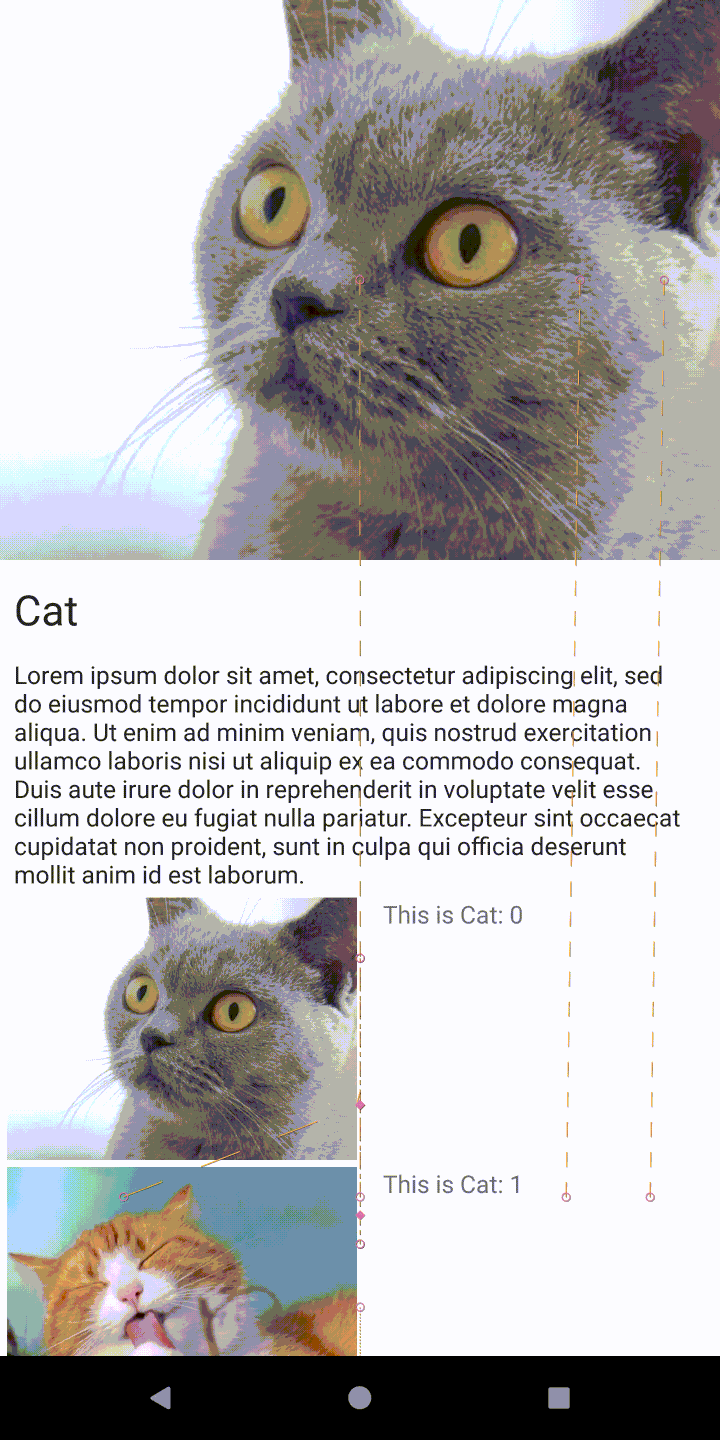 Cat

Lorem ipsum dolor sit amet, consectetur adipiscing elit, sed do eiusmod tempor incididunt ut labore et dolore magna aliqua. Ut enim ad minim veniam, quis nostrud exercitation ullamco laboris nisi ut aliquip ex ea commodo consequat. Duis aute irure dolor in reprehenderit in voluptate velit esse cillum dolore eu fugiat nulla pariatur. Excepteur sint occaecat cupidatat non proident, sunt in culpa qui officia deserunt mollit anim id est laborum.

This is Cat: 0

This is Cat: 1